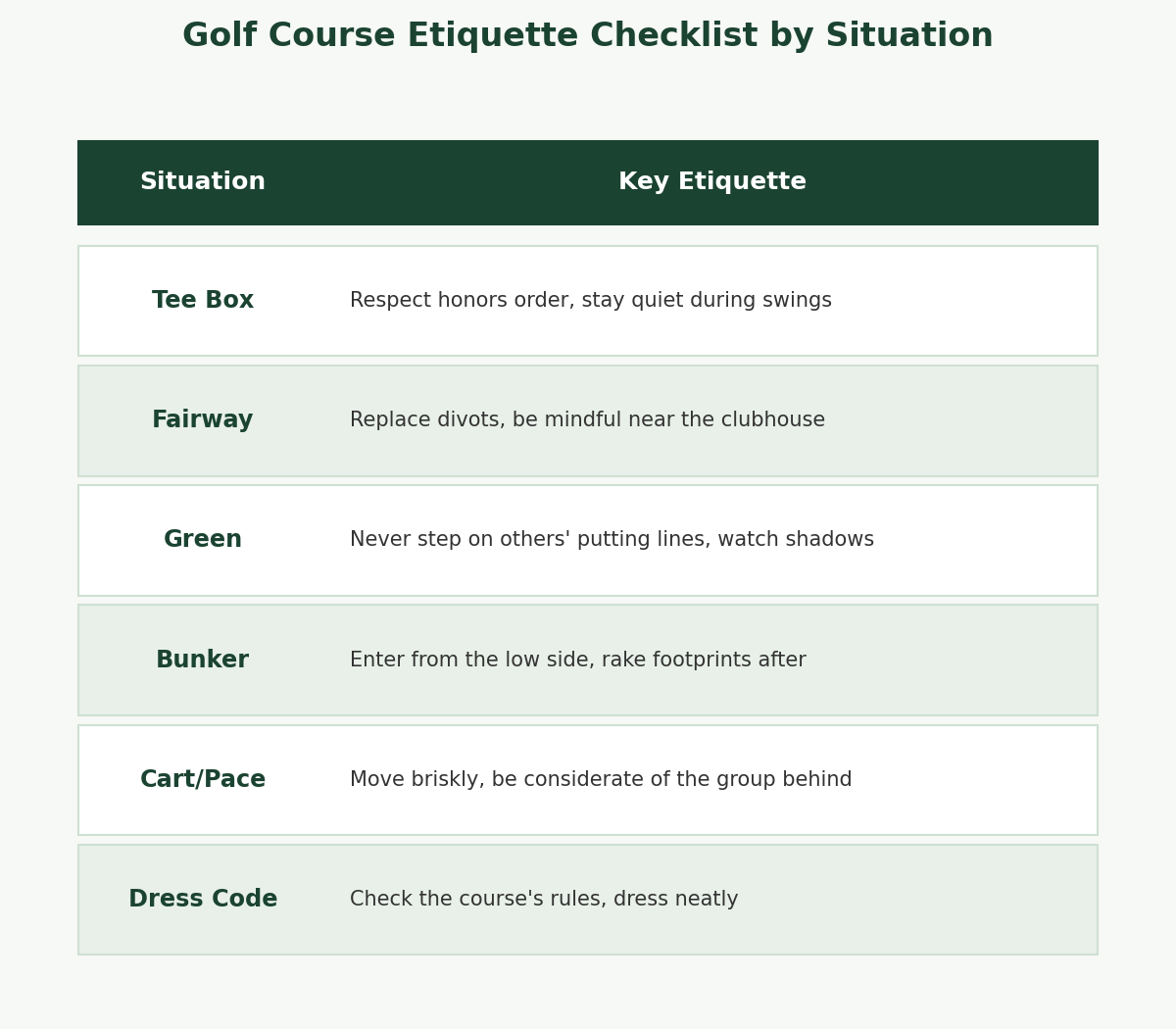 Golf Course Etiquette Checklist by Situation

| Situation | Key Etiquette |
|---|---|
| Tee Box | Respect honors order, stay quiet during swings |
| Fairway | Replace divots, be mindful near the clubhouse |
| Green | Never step on others' putting lines, watch shadows |
| Bunker | Enter from the low side, rake footprints after |
| Cart/Pace | Move briskly, be considerate of the group behind |
| Dress Code | Check the course's rules, dress neatly |